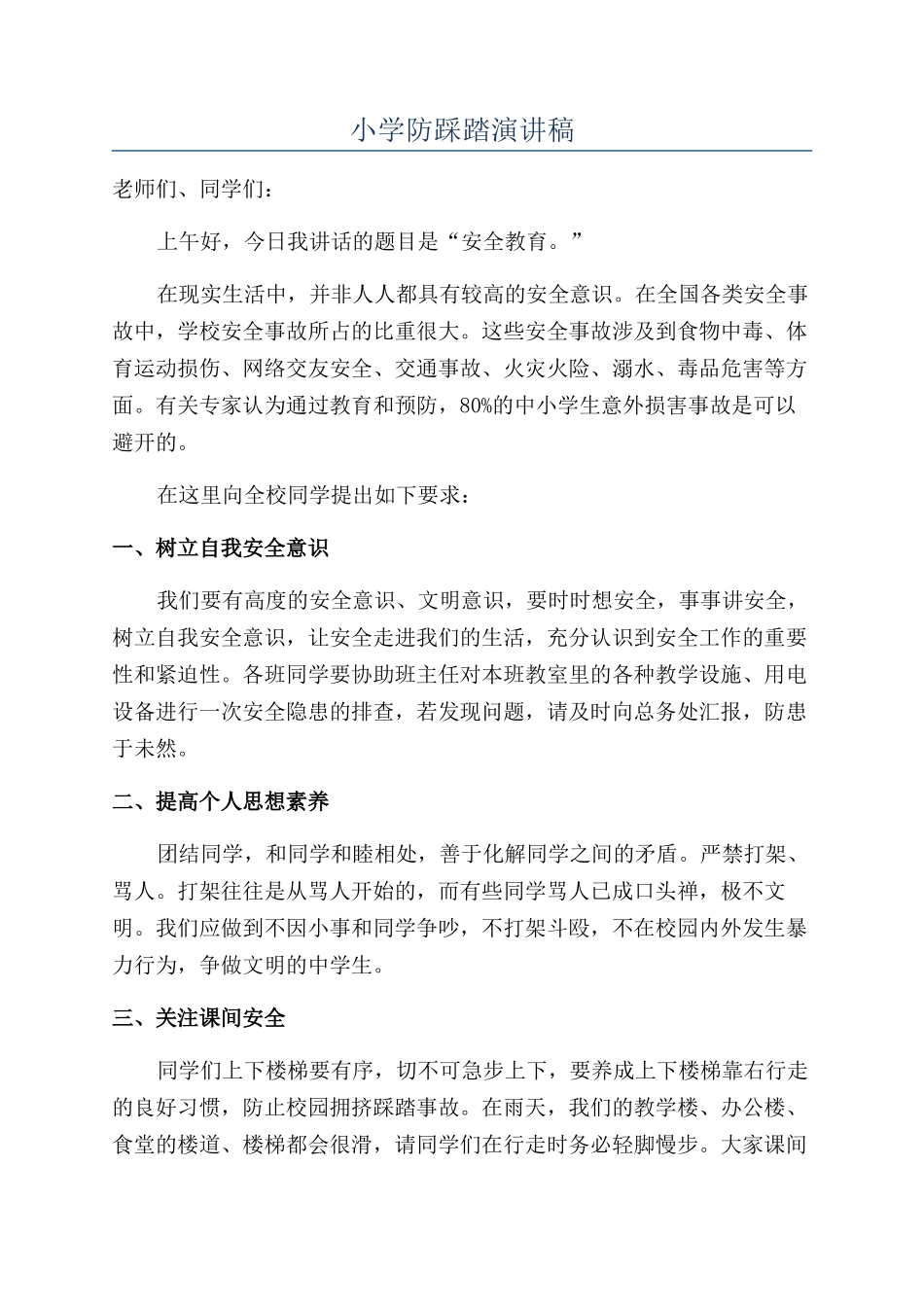 小学防踩踏演讲稿

老师们、同学们：

上午好，今日我讲话的题目是“安全教育。”

在现实生活中，并非人人都具有较高的安全意识。在全国各类安全事故中，学校安全事故所占的比重很大。这些安全事故涉及到食物中毒、体育运动损伤、网络交友安全、交通事故、火灾火险、溺水、毒品危害等方面。有关专家认为通过教育和预防，80%的中小学生意外损害事故是可以避开的。

在这里向全校同学提出如下要求：

一、树立自我安全意识

我们要有高度的安全意识、文明意识，要时时想安全，事事讲安全，树立自我安全意识，让安全走进我们的生活，充分认识到安全工作的重要性和紧迫性。各班同学要协助班主任对本班教室里的各种教学设施、用电设备进行一次安全隐患的排查，若发现问题，请及时向总务处汇报，防患于未然。

二、提高个人思想素养

团结同学，和同学和睦相处，善于化解同学之间的矛盾。严禁打架、骂人。打架往往是从骂人开始的，而有些同学骂人已成口头禅，极不文明。我们应做到不因小事和同学争吵，不打架斗殴，不在校园内外发生暴力行为，争做文明的中学生。

三、关注课间安全

同学们上下楼梯要有序，切不可急步上下，要养成上下楼梯靠右行走的良好习惯，防止校园拥挤踩踏事故。在雨天，我们的教学楼、办公楼、食堂的楼道、楼梯都会很滑，请同学们在行走时务必轻脚慢步。大家课间